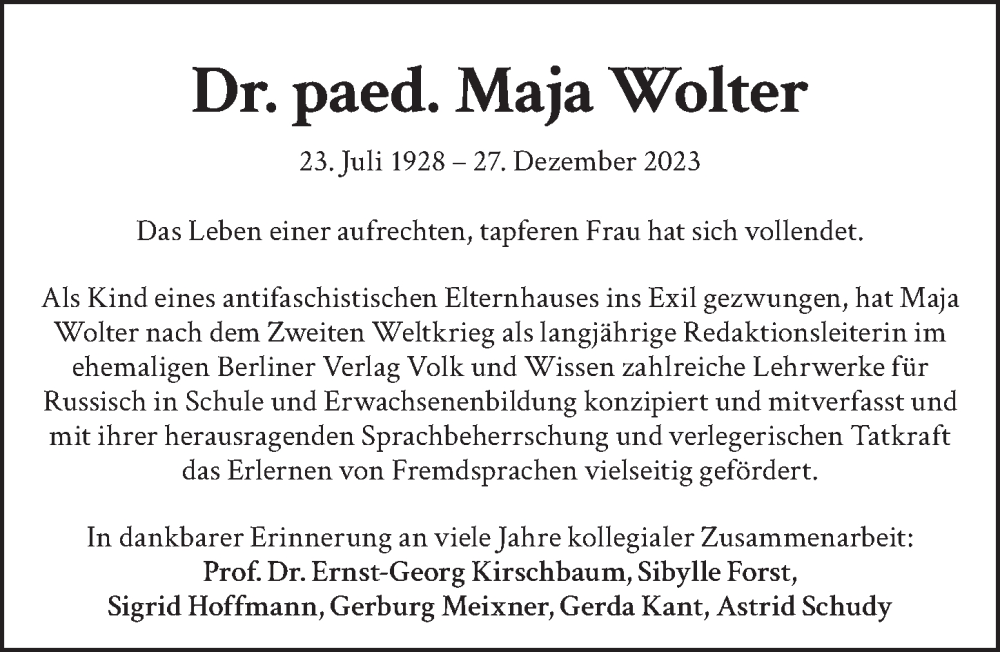 Dr. paed. Maja Wolter

23. Juli 1928 – 27. Dezember 2023

Das Leben einer aufrechten, tapferen Frau hat sich vollendet.

Als Kind eines antifaschistischen Elternhauses ins Exil gezwungen, hat Maja Wolter nach dem Zweiten Weltkrieg als langjährige Redaktionsleiterin im ehemaligen Berliner Verlag Volk und Wissen zahlreiche Lehrwerke für Russisch in Schule und Erwachsenenbildung konzipiert und mitverfasst und mit ihrer herausragenden Sprachbeherrschung und verlegerischen Tatkraft das Erlernen von Fremdsprachen vielseitig gefördert.

In dankbarer Erinnerung an viele Jahre kollegialer Zusammenarbeit:
Prof. Dr. Ernst-Georg Kirschbaum, Sibylle Forst,
Sigrid Hoffmann, Gerburg Meixner, Gerda Kant, Astrid Schudy